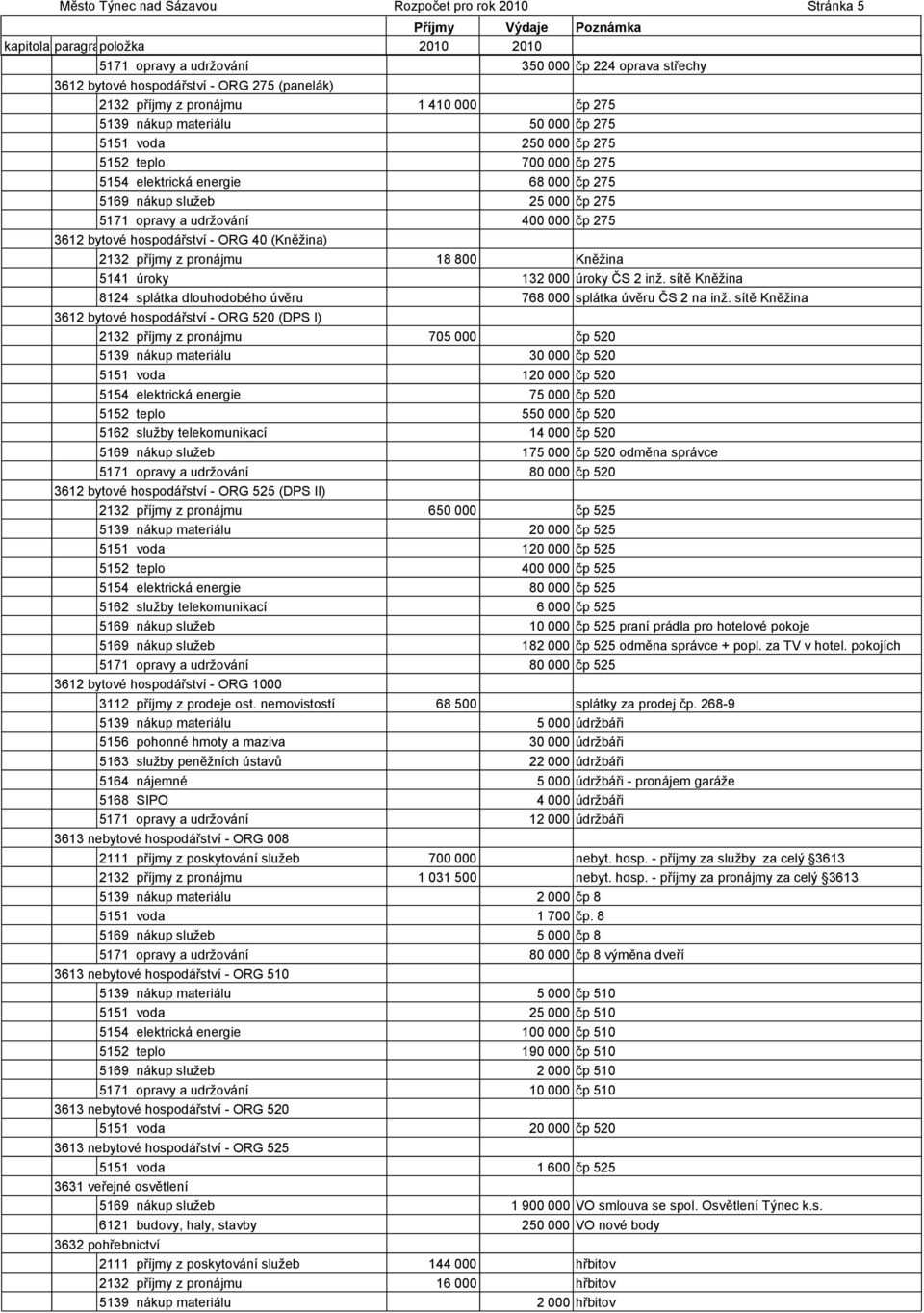 Město Týnec nad Sázavou Rozpočet pro rok 2010 Stránka 5

| kapitola | paragra | položka | Příjmy 2010 | Výdaje 2010 | Poznámka |
|---|---|---|---|---|---|
| | | 5171 opravy a udržování | | 350 000 | čp 224 oprava střechy |
| | 3612 bytové hospodářství - ORG 275 (panelák) | | | | |
| | | 2132 příjmy z pronájmu | 1 410 000 | | čp 275 |
| | | 5139 nákup materiálu | | 50 000 | čp 275 |
| | | 5151 voda | | 250 000 | čp 275 |
| | | 5152 teplo | | 700 000 | čp 275 |
| | | 5154 elektrická energie | | 68 000 | čp 275 |
| | | 5169 nákup služeb | | 25 000 | čp 275 |
| | | 5171 opravy a udržování | | 400 000 | čp 275 |
| | 3612 bytové hospodářství - ORG 40 (Kněžina) | | | | |
| | | 2132 příjmy z pronájmu | 18 800 | | Kněžina |
| | | 5141 úroky | | 132 000 | úroky ČS 2 inž. sítě Kněžina |
| | | 8124 splátka dlouhodobého úvěru | | 768 000 | splátka úvěru ČS 2 na inž. sítě Kněžina |
| | 3612 bytové hospodářství - ORG 520 (DPS I) | | | | |
| | | 2132 příjmy z pronájmu | 705 000 | | čp 520 |
| | | 5139 nákup materiálu | | 30 000 | čp 520 |
| | | 5151 voda | | 120 000 | čp 520 |
| | | 5154 elektrická energie | | 75 000 | čp 520 |
| | | 5152 teplo | | 550 000 | čp 520 |
| | | 5162 služby telekomunikací | | 14 000 | čp 520 |
| | | 5169 nákup služeb | | 175 000 | čp 520 odměna správce |
| | | 5171 opravy a udržování | | 80 000 | čp 520 |
| | 3612 bytové hospodářství - ORG 525 (DPS II) | | | | |
| | | 2132 příjmy z pronájmu | 650 000 | | čp 525 |
| | | 5139 nákup materiálu | | 20 000 | čp 525 |
| | | 5151 voda | | 120 000 | čp 525 |
| | | 5152 teplo | | 400 000 | čp 525 |
| | | 5154 elektrická energie | | 80 000 | čp 525 |
| | | 5162 služby telekomunikací | | 6 000 | čp 525 |
| | | 5169 nákup služeb | | 10 000 | čp 525 praní prádla pro hotelové pokoje |
| | | 5169 nákup služeb | | 182 000 | čp 525 odměna správce + popl. za TV v hotel. pokojích |
| | | 5171 opravy a udržování | | 80 000 | čp 525 |
| | 3612 bytové hospodářství - ORG 1000 | | | | |
| | | 3112 příjmy z prodeje ost. nemovistostí | 68 500 | | splátky za prodej čp. 268-9 |
| | | 5139 nákup materiálu | | 5 000 | údržbáři |
| | | 5156 pohonné hmoty a maziva | | 30 000 | údržbáři |
| | | 5163 služby peněžních ústavů | | 22 000 | údržbáři |
| | | 5164 nájemné | | 5 000 | údržbáři - pronájem garáže |
| | | 5168 SIPO | | 4 000 | údržbáři |
| | | 5171 opravy a udržování | | 12 000 | údržbáři |
| | 3613 nebytové hospodářství - ORG 008 | | | | |
| | | 2111 příjmy z poskytování služeb | 700 000 | | nebyt. hosp. - příjmy za služby za celý 3613 |
| | | 2132 příjmy z pronájmu | 1 031 500 | | nebyt. hosp. - příjmy za pronájmy za celý 3613 |
| | | 5139 nákup materiálu | | 2 000 | čp 8 |
| | | 5151 voda | | 1 700 | čp. 8 |
| | | 5169 nákup služeb | | 5 000 | čp 8 |
| | | 5171 opravy a udržování | | 80 000 | čp 8 výměna dveří |
| | 3613 nebytové hospodářství - ORG 510 | | | | |
| | | 5139 nákup materiálu | | 5 000 | čp 510 |
| | | 5151 voda | | 25 000 | čp 510 |
| | | 5154 elektrická energie | | 100 000 | čp 510 |
| | | 5152 teplo | | 190 000 | čp 510 |
| | | 5169 nákup služeb | | 2 000 | čp 510 |
| | | 5171 opravy a udržování | | 10 000 | čp 510 |
| | 3613 nebytové hospodářství - ORG 520 | | | | |
| | | 5151 voda | | 20 000 | čp 520 |
| | 3613 nebytové hospodářství - ORG 525 | | | | |
| | | 5151 voda | | 1 600 | čp 525 |
| | 3631 veřejné osvětlení | | | | |
| | | 5169 nákup služeb | | 1 900 000 | VO smlouva se spol. Osvětlení Týnec k.s. |
| | | 6121 budovy, haly, stavby | | 250 000 | VO nové body |
| | 3632 pohřebnictví | | | | |
| | | 2111 příjmy z poskytování služeb | 144 000 | | hřbitov |
| | | 2132 příjmy z pronájmu | 16 000 | | hřbitov |
| | | 5139 nákup materiálu | | 2 000 | hřbitov |